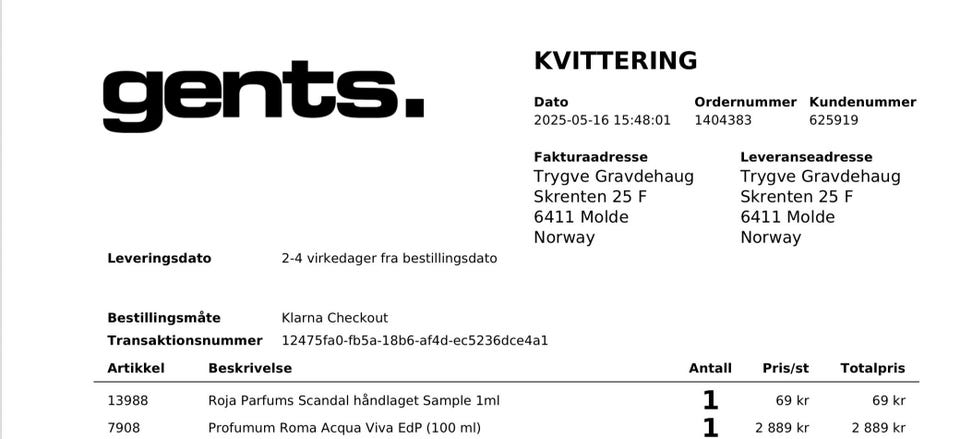 gents.

KVITTERING

Dato
2025-05-16 15:48:01

Ordernummer
1404383

Kundenummer
625919

Fakturaadresse
Trygve Gravdehaug
Skrenten 25 F
6411 Molde
Norway

Leveranseadresse
Trygve Gravdehaug
Skrenten 25 F
6411 Molde
Norway

Leveringsdato 2-4 virkedager fra bestillingsdato

Bestillingsmåte Klarna Checkout
Transaktionsnummer 12475fa0-fb5a-18b6-af4d-ec5236dce4a1

| Artikkel | Beskrivelse | Antall | Pris/st | Totalpris |
|---|---|---|---|---|
| 13988 | Roja Parfums Scandal håndlaget Sample 1ml | 1 | 69 kr | 69 kr |
| 7908 | Profumum Roma Acqua Viva EdP (100 ml) | 1 | 2 889 kr | 2 889 kr |